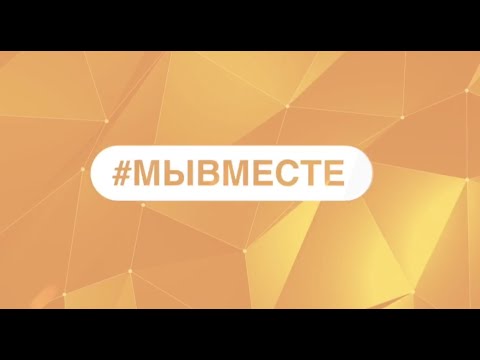 #МЫВМЕСТЕ